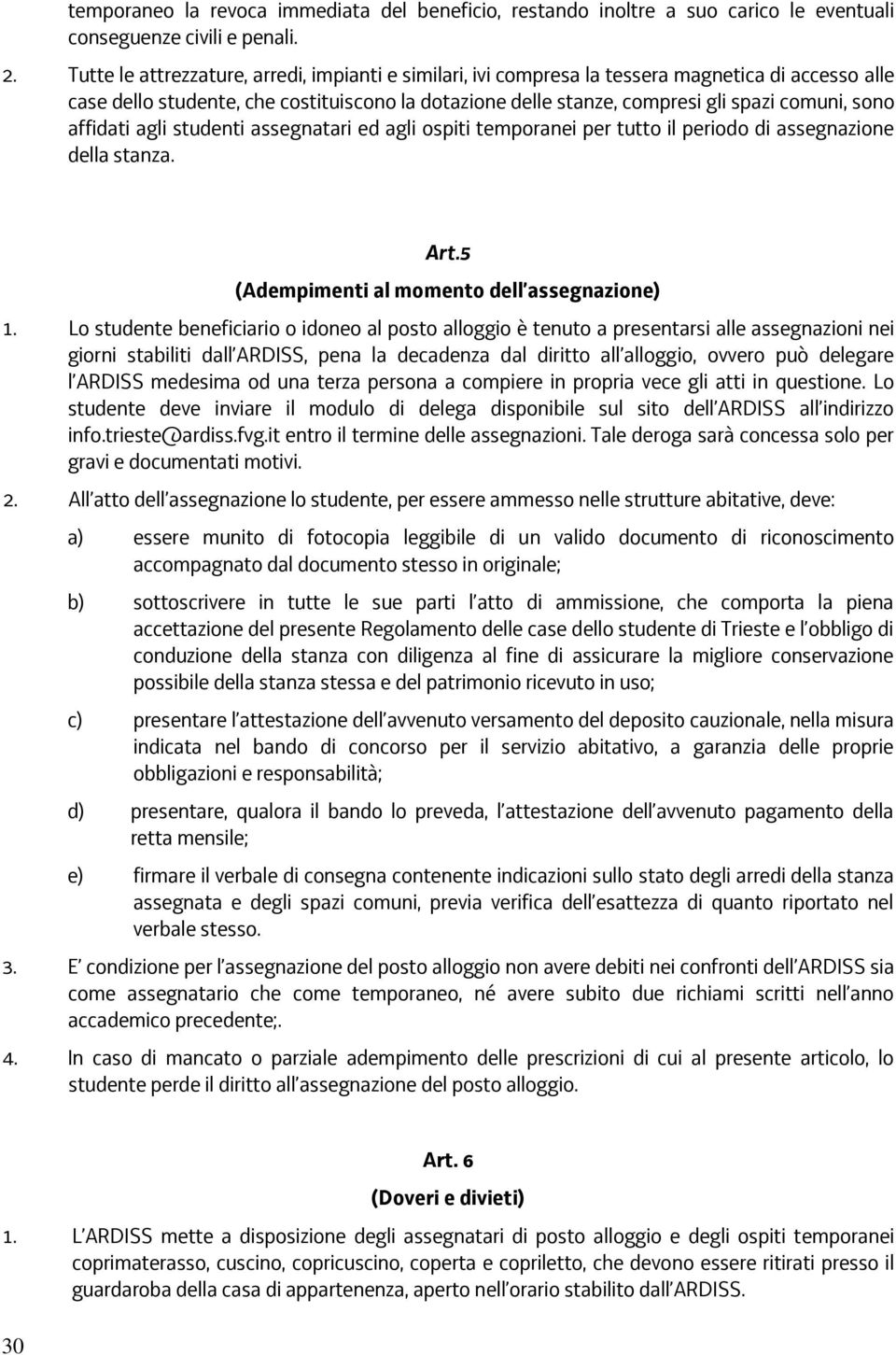 temporaneo la revoca immediata del beneficio, restando inoltre a suo carico le eventuali conseguenze civili e penali.

2. Tutte le attrezzature, arredi, impianti e similari, ivi compresa la tessera magnetica di accesso alle case dello studente, che costituiscono la dotazione delle stanze, compresi gli spazi comuni, sono affidati agli studenti assegnatari ed agli ospiti temporanei per tutto il periodo di assegnazione della stanza.

Art.5

(Adempimenti al momento dell'assegnazione)

1. Lo studente beneficiario o idoneo al posto alloggio è tenuto a presentarsi alle assegnazioni nei giorni stabiliti dall'ARDISS, pena la decadenza dal diritto all'alloggio, ovvero può delegare l'ARDISS medesima od una terza persona a compiere in propria vece gli atti in questione. Lo studente deve inviare il modulo di delega disponibile sul sito dell'ARDISS all'indirizzo info.trieste@ardiss.fvg.it entro il termine delle assegnazioni. Tale deroga sarà concessa solo per gravi e documentati motivi.

2. All'atto dell'assegnazione lo studente, per essere ammesso nelle strutture abitative, deve:

a) essere munito di fotocopia leggibile di un valido documento di riconoscimento accompagnato dal documento stesso in originale;

b) sottoscrivere in tutte le sue parti l'atto di ammissione, che comporta la piena accettazione del presente Regolamento delle case dello studente di Trieste e l'obbligo di conduzione della stanza con diligenza al fine di assicurare la migliore conservazione possibile della stanza stessa e del patrimonio ricevuto in uso;

c) presentare l'attestazione dell'avvenuto versamento del deposito cauzionale, nella misura indicata nel bando di concorso per il servizio abitativo, a garanzia delle proprie obbligazioni e responsabilità;

d) presentare, qualora il bando lo preveda, l'attestazione dell'avvenuto pagamento della retta mensile;

e) firmare il verbale di consegna contenente indicazioni sullo stato degli arredi della stanza assegnata e degli spazi comuni, previa verifica dell'esattezza di quanto riportato nel verbale stesso.

3. E' condizione per l'assegnazione del posto alloggio non avere debiti nei confronti dell'ARDISS sia come assegnatario che come temporaneo, né avere subito due richiami scritti nell'anno accademico precedente;.

4. In caso di mancato o parziale adempimento delle prescrizioni di cui al presente articolo, lo studente perde il diritto all'assegnazione del posto alloggio.

Art. 6

(Doveri e divieti)

1. L'ARDISS mette a disposizione degli assegnatari di posto alloggio e degli ospiti temporanei coprimaterasso, cuscino, copricuscino, coperta e copriletto, che devono essere ritirati presso il guardaroba della casa di appartenenza, aperto nell'orario stabilito dall'ARDISS.

30